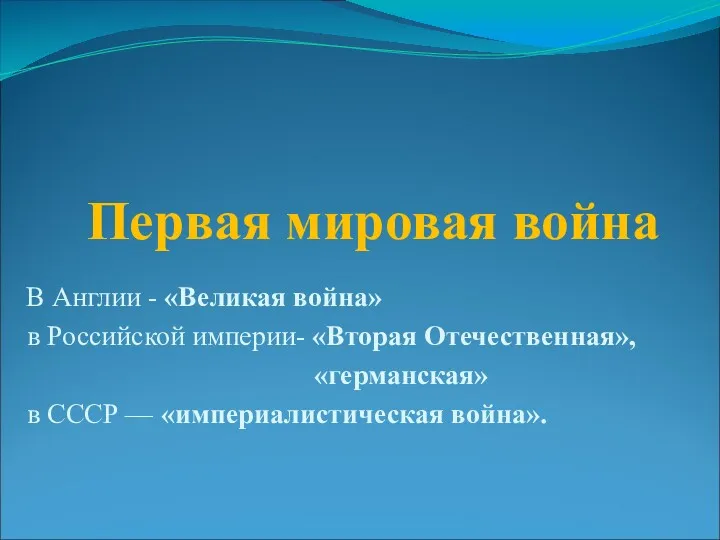 Первая мировая война

В Англии - «Великая война»
в Российской империи- «Вторая Отечественная», «германская»
в СССР — «империалистическая война».